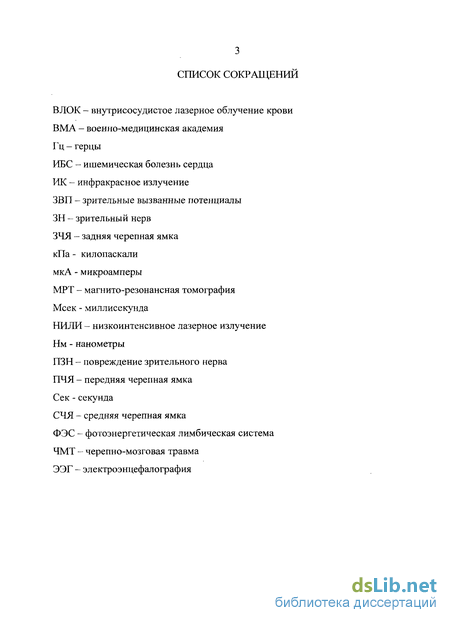 3

СПИСОК СОКРАЩЕНИЙ

ВЛОК – внутрисосудистое лазерное облучение крови

ВМА – военно-медицинская академия

Гц – герцы

ИБС – ишемическая болезнь сердца

ИК – инфракрасное излучение

ЗВП – зрительные вызванные потенциалы

ЗН – зрительный нерв

ЗЧЯ – задняя черепная ямка

кПа - килопаскали

мкА - микроамперы

МРТ – магнито-резонансная томография

Мсек - миллисекунда

НИЛИ – низкоинтенсивное лазерное излучение

Нм - нанометры

ПЗН – повреждение зрительного нерва

ПЧЯ – передняя черепная ямка

Сек - секунда

СЧЯ – средняя черепная ямка

ФЭС – фотоэнергетическая лимбическая система

ЧМТ – черепно-мозговая травма

ЭЭГ – электроэнцефалография

dsLib.net
библиотека диссертаций